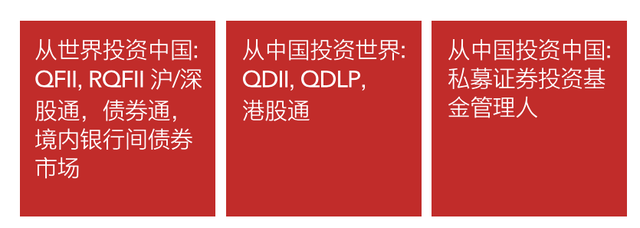 从世界投资中国: QFII, RQFII 沪/深股通，债券通，境内银行间债券市场

从中国投资世界: QDII, QDLP, 港股通

从中国投资中国: 私募证券投资基金管理人